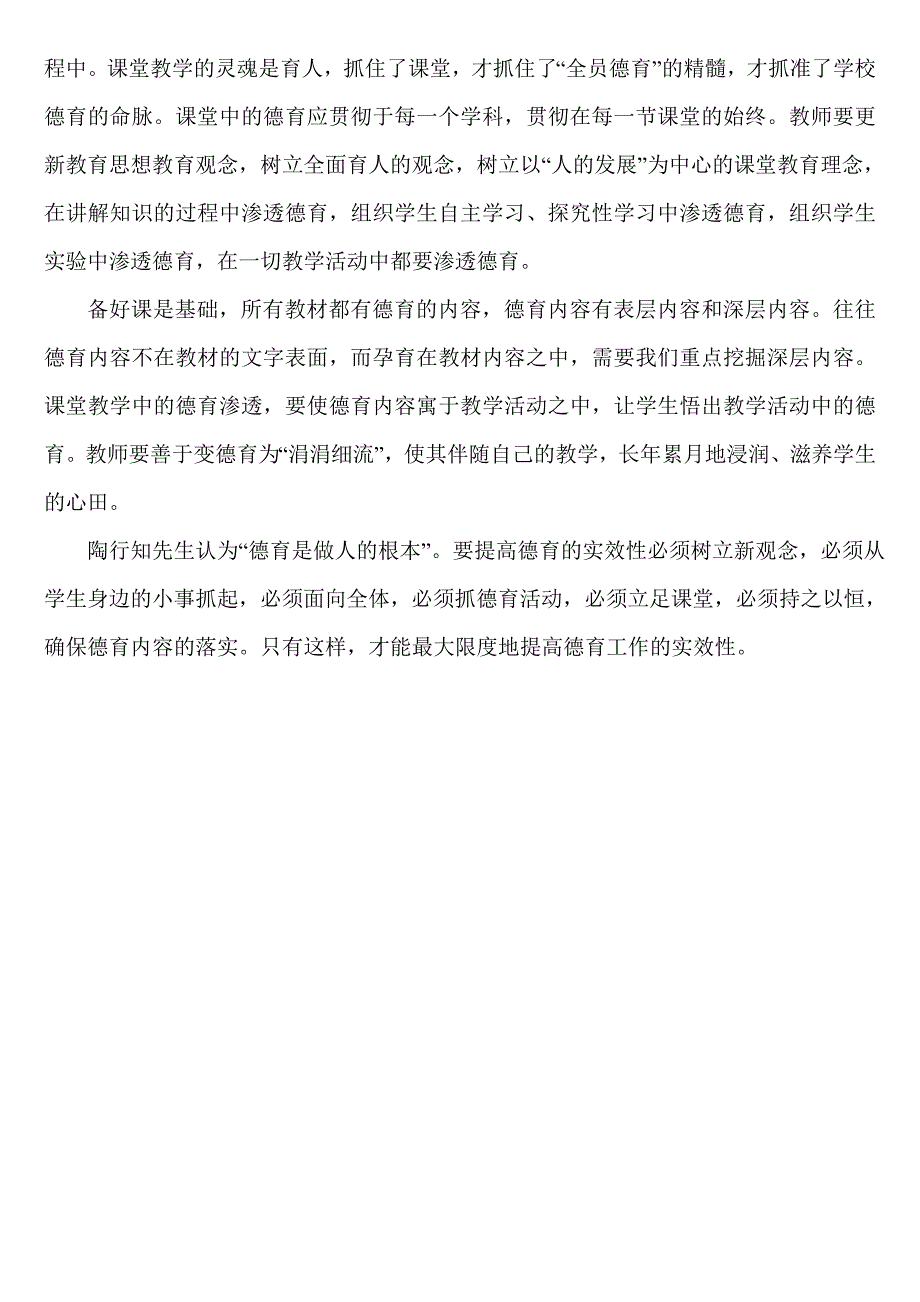 程中。课堂教学的灵魂是育人，抓住了课堂，才抓住了“全员德育”的精髓，才抓准了学校德育的命脉。课堂中的德育应贯彻于每一个学科，贯彻在每一节课堂的始终。教师要更新教育思想教育观念，树立全面育人的观念，树立以“人的发展”为中心的课堂教育理念，在讲解知识的过程中渗透德育，组织学生自主学习、探究性学习中渗透德育，组织学生实验中渗透德育，在一切教学活动中都要渗透德育。

备好课是基础，所有教材都有德育的内容，德育内容有表层内容和深层内容。往往德育内容不在教材的文字表面，而孕育在教材内容之中，需要我们重点挖掘深层内容。课堂教学中的德育渗透，要使德育内容寓于教学活动之中，让学生悟出教学活动中的德育。教师要善于变德育为“涓涓细流”，使其伴随自己的教学，长年累月地浸润、滋养学生的心田。

陶行知先生认为“德育是做人的根本”。要提高德育的实效性必须树立新观念，必须从学生身边的小事抓起，必须面向全体，必须抓德育活动，必须立足课堂，必须持之以恒，确保德育内容的落实。只有这样，才能最大限度地提高德育工作的实效性。